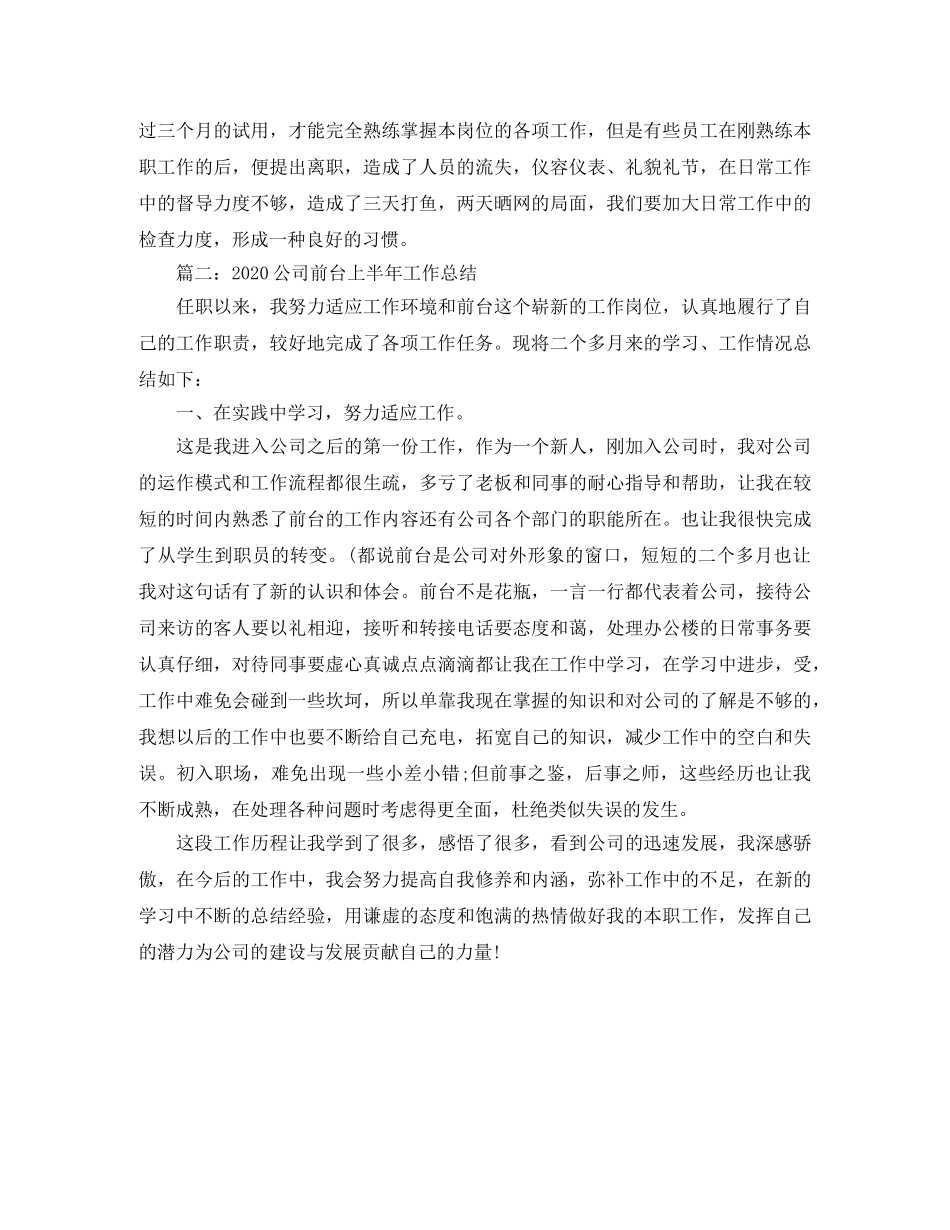 过三个月的试用，才能完全熟练掌握本岗位的各项工作，但是有些员工在刚熟练本职工作的后，便提出离职，造成了人员的流失，仪容仪表、礼貌礼节，在日常工作中的督导力度不够，造成了三天打鱼，两天晒网的局面，我们要加大日常工作中的检查力度，形成一种良好的习惯。

篇二：2020公司前台上半年工作总结

任职以来，我努力适应工作环境和前台这个崭新的工作岗位，认真地履行了自己的工作职责，较好地完成了各项工作任务。现将二个多月来的学习、工作情况总结如下：

一、在实践中学习，努力适应工作。

这是我进入公司之后的第一份工作，作为一个新人，刚加入公司时，我对公司的运作模式和工作流程都很生疏，多亏了老板和同事的耐心指导和帮助，让我在较短的时间内熟悉了前台的工作内容还有公司各个部门的职能所在。也让我很快完成了从学生到职员的转变。(都说前台是公司对外形象的窗口，短短的二个多月也让我对这句话有了新的认识和体会。前台不是花瓶，一言一行都代表着公司，接待公司来访的客人要以礼相迎，接听和转接电话要态度和蔼，处理办公楼的日常事务要认真仔细，对待同事要虚心真诚点点滴滴都让我在工作中学习，在学习中进步，受，工作中难免会碰到一些坎坷，所以单靠我现在掌握的知识和对公司的了解是不够的，我想以后的工作中也要不断给自己充电，拓宽自己的知识，减少工作中的空白和失误。初入职场，难免出现一些小差小错;但前事之鉴，后事之师，这些经历也让我不断成熟，在处理各种问题时考虑得更全面，杜绝类似失误的发生。

这段工作历程让我学到了很多，感悟了很多，看到公司的迅速发展，我深感骄傲，在今后的工作中，我会努力提高自我修养和内涵，弥补工作中的不足，在新的学习中不断的总结经验，用谦虚的态度和饱满的热情做好我的本职工作，发挥自己的潜力为公司的建设与发展贡献自己的力量!